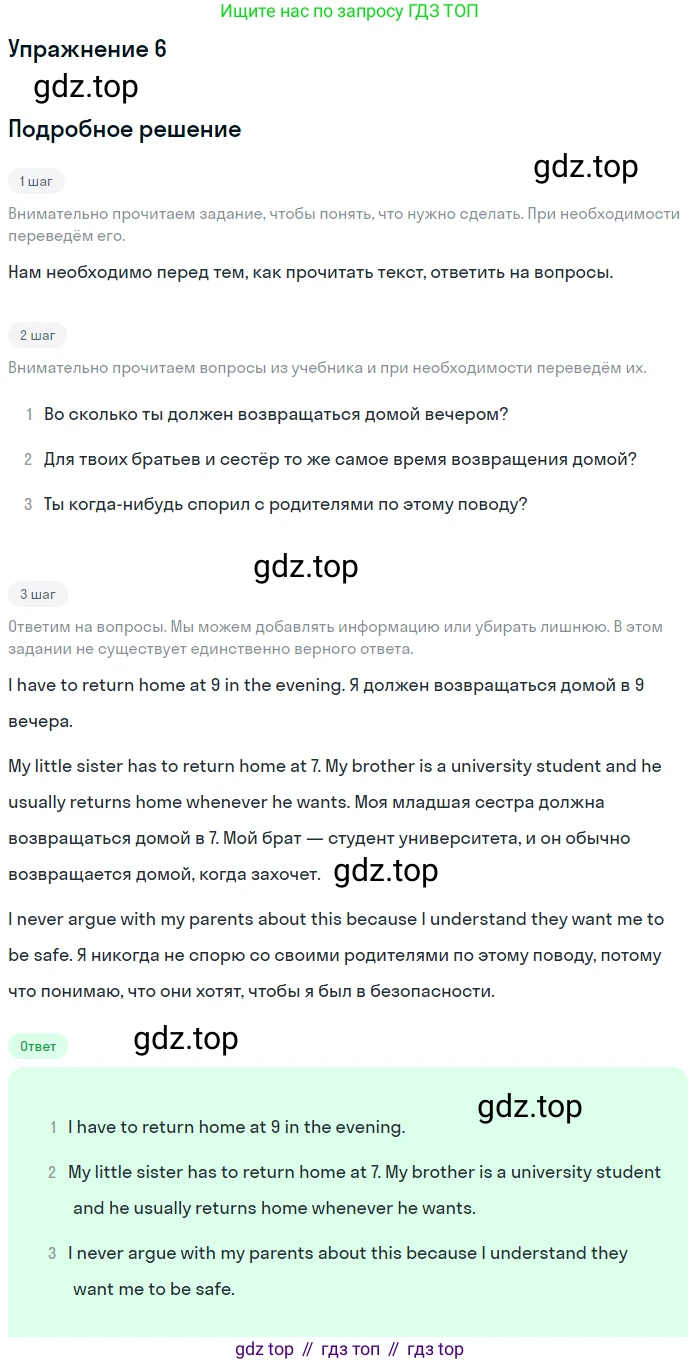 Ищите нас по запросу ГДЗ ТОП

Упражнение 6

gdz.top

Подробное решение

gdz.top

1 шаг

Внимательно прочитаем задание, чтобы понять, что нужно сделать. При необходимости переведём его.

Нам необходимо перед тем, как прочитать текст, ответить на вопросы.

2 шаг

Внимательно прочитаем вопросы из учебника и при необходимости переведём их.

1 Во сколько ты должен возвращаться домой вечером?

2 Для твоих братьев и сестёр то же самое время возвращения домой?

3 Ты когда-нибудь спорил с родителями по этому поводу?

gdz.top

3 шаг

Ответим на вопросы. Мы можем добавлять информацию или убирать лишнюю. В этом задании не существует единственно верного ответа.

I have to return home at 9 in the evening. Я должен возвращаться домой в 9 вечера.

My little sister has to return home at 7. My brother is a university student and he usually returns home whenever he wants. Моя младшая сестра должна возвращаться домой в 7. Мой брат — студент университета, и он обычно возвращается домой, когда захочет. gdz.top

I never argue with my parents about this because I understand they want me to be safe. Я никогда не спорю со своими родителями по этому поводу, потому что понимаю, что они хотят, чтобы я был в безопасности.

Ответ

gdz.top

gdz.top

1 I have to return home at 9 in the evening.

2 My little sister has to return home at 7. My brother is a university student and he usually returns home whenever he wants.

3 I never argue with my parents about this because I understand they want me to be safe.

gdz top // гдз топ // гдз top